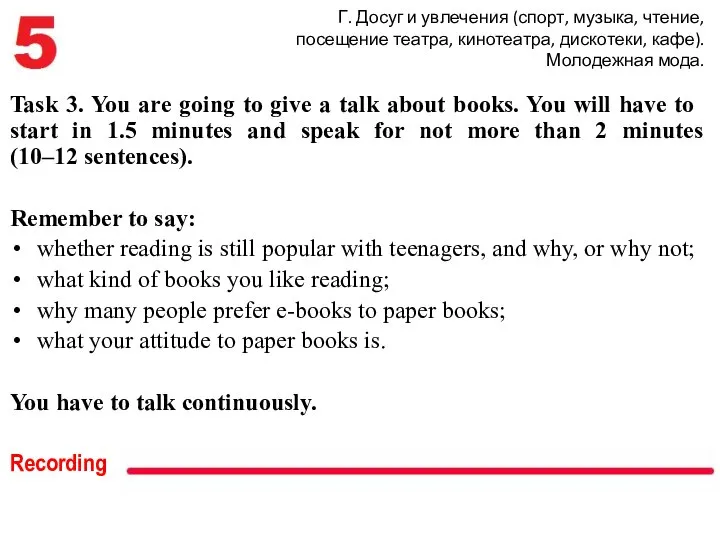 5

Г. Досуг и увлечения (спорт, музыка, чтение, посещение театра, кинотеатра, дискотеки, кафе). Молодежная мода.

Task 3. You are going to give a talk about books. You will have to start in 1.5 minutes and speak for not more than 2 minutes (10–12 sentences).

Remember to say:
• whether reading is still popular with teenagers, and why, or why not;
• what kind of books you like reading;
• why many people prefer e-books to paper books;
• what your attitude to paper books is.

You have to talk continuously.

Recording